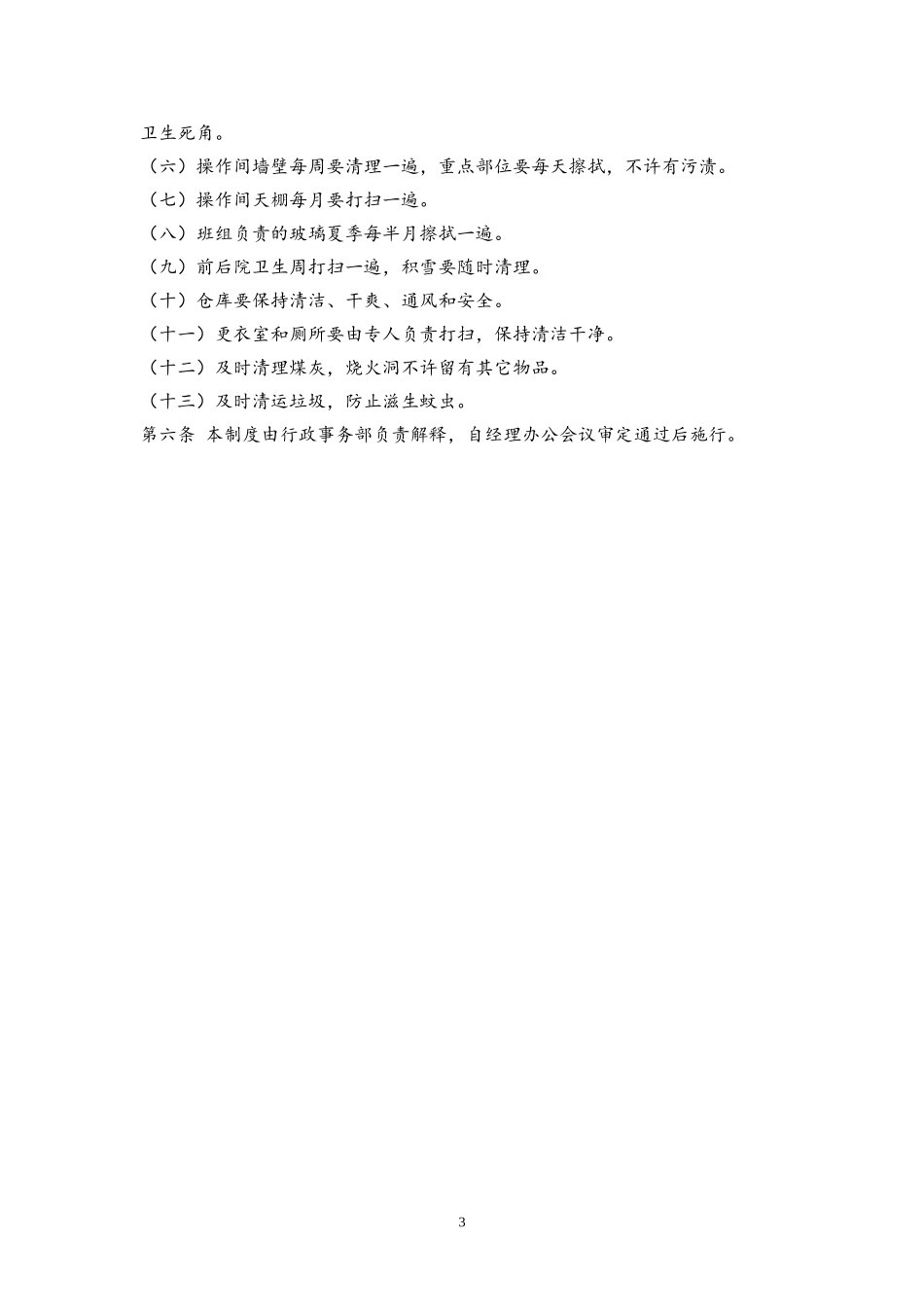 卫生死角。

（六）操作间墙壁每周要清理一遍，重点部位要每天擦拭，不许有污渍。

（七）操作间天棚每月要打扫一遍。

（八）班组负责的玻璃夏季每半月擦拭一遍。

（九）前后院卫生周打扫一遍，积雪要随时清理。

（十）仓库要保持清洁、干爽、通风和安全。

（十一）更衣室和厕所要由专人负责打扫，保持清洁干净。

（十二）及时清理煤灰，烧火洞不许留有其它物品。

（十三）及时清运垃圾，防止滋生蚊虫。

第六条 本制度由行政事务部负责解释，自经理办公会议审定通过后施行。

3